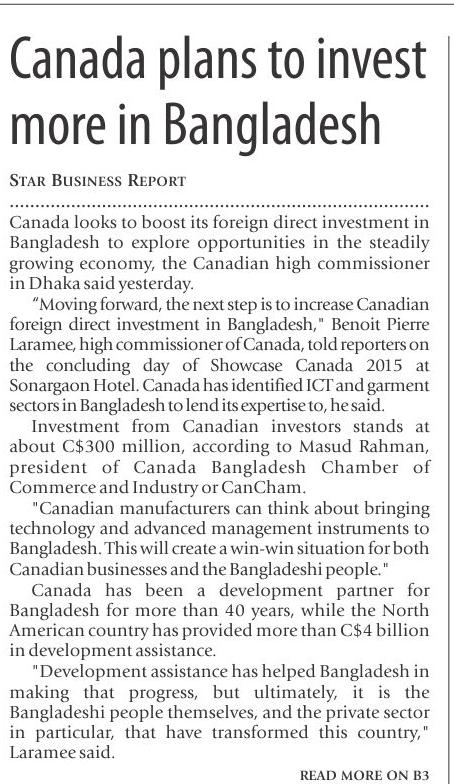 Canada plans to invest more in Bangladesh

STAR BUSINESS REPORT

Canada looks to boost its foreign direct investment in Bangladesh to explore opportunities in the steadily growing economy, the Canadian high commissioner in Dhaka said yesterday.

"Moving forward, the next step is to increase Canadian foreign direct investment in Bangladesh," Benoit Pierre Laramee, high commissioner of Canada, told reporters on the concluding day of Showcase Canada 2015 at Sonargaon Hotel. Canada has identified ICT and garment sectors in Bangladesh to lend its expertise to, he said.

Investment from Canadian investors stands at about C$300 million, according to Masud Rahman, president of Canada Bangladesh Chamber of Commerce and Industry or CanCham.

"Canadian manufacturers can think about bringing technology and advanced management instruments to Bangladesh. This will create a win-win situation for both Canadian businesses and the Bangladeshi people."

Canada has been a development partner for Bangladesh for more than 40 years, while the North American country has provided more than C$4 billion in development assistance.

"Development assistance has helped Bangladesh in making that progress, but ultimately, it is the Bangladeshi people themselves, and the private sector in particular, that have transformed this country," Laramee said.

READ MORE ON B3